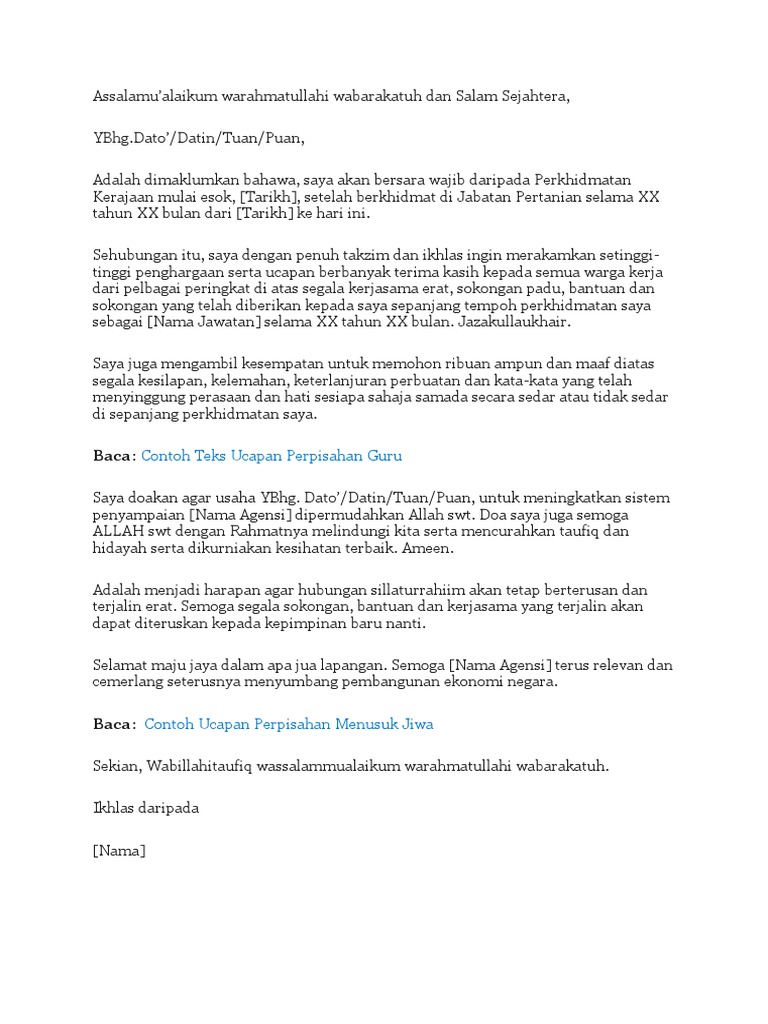 Assalamu'alaikum warahmatullahi wabarakatuh dan Salam Sejahtera,

YBhg.Dato'/Datin/Tuan/Puan,

Adalah dimaklumkan bahawa, saya akan bersara wajib daripada Perkhidmatan Kerajaan mulai esok, [Tarikh], setelah berkhidmat di Jabatan Pertanian selama XX tahun XX bulan dari [Tarikh] ke hari ini.

Sehubungan itu, saya dengan penuh takzim dan ikhlas ingin merakamkan setinggi-tinggi penghargaan serta ucapan berbanyak terima kasih kepada semua warga kerja dari pelbagai peringkat di atas segala kerjasama erat, sokongan padu, bantuan dan sokongan yang telah diberikan kepada saya sepanjang tempoh perkhidmatan saya sebagai [Nama Jawatan] selama XX tahun XX bulan. Jazakullaukhair.

Saya juga mengambil kesempatan untuk memohon ribuan ampun dan maaf diatas segala kesilapan, kelemahan, keterlanjuran perbuatan dan kata-kata yang telah menyinggung perasaan dan hati sesiapa sahaja samada secara sedar atau tidak sedar di sepanjang perkhidmatan saya.

Baca: Contoh Teks Ucapan Perpisahan Guru

Saya doakan agar usaha YBhg. Dato'/Datin/Tuan/Puan, untuk meningkatkan sistem penyampaian [Nama Agensi] dipermudahkan Allah swt. Doa saya juga semoga ALLAH swt dengan Rahmatnya melindungi kita serta mencurahkan taufiq dan hidayah serta dikurniakan kesihatan terbaik. Ameen.

Adalah menjadi harapan agar hubungan sillaturrahiim akan tetap berterusan dan terjalin erat. Semoga segala sokongan, bantuan dan kerjasama yang terjalin akan dapat diteruskan kepada kepimpinan baru nanti.

Selamat maju jaya dalam apa jua lapangan. Semoga [Nama Agensi] terus relevan dan cemerlang seterusnya menyumbang pembangunan ekonomi negara.

Baca: Contoh Ucapan Perpisahan Menusuk Jiwa

Sekian, Wabillahitaufiq wassalammualaikum warahmatullahi wabarakatuh.

Ikhlas daripada

[Nama]